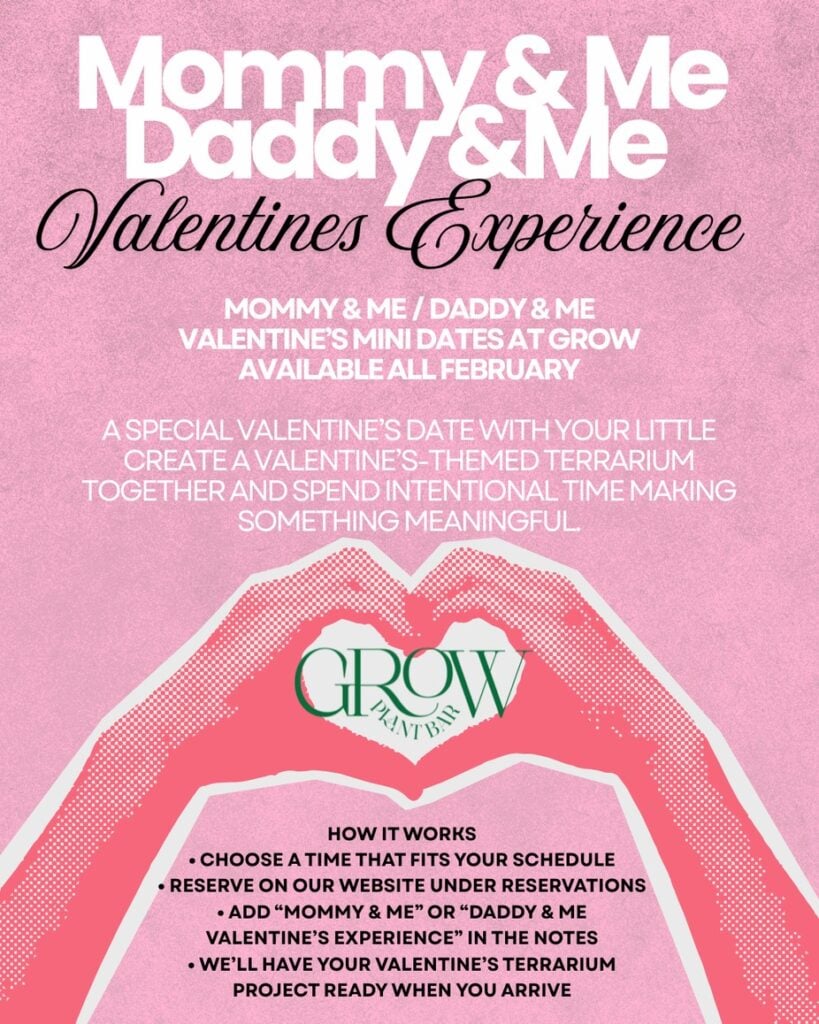 Mommy & Me
Daddy &Me
Valentines Experience

MOMMY & ME / DADDY & ME
VALENTINE'S MINI DATES AT GROW
AVAILABLE ALL FEBRUARY

A SPECIAL VALENTINE'S DATE WITH YOUR LITTLE CREATE A VALENTINE'S-THEMED TERRARIUM TOGETHER AND SPEND INTENTIONAL TIME MAKING SOMETHING MEANINGFUL.

GROW
PLANT BAR

HOW IT WORKS
• CHOOSE A TIME THAT FITS YOUR SCHEDULE
• RESERVE ON OUR WEBSITE UNDER RESERVATIONS
• ADD "MOMMY & ME" OR "DADDY & ME VALENTINE'S EXPERIENCE" IN THE NOTES
• WE'LL HAVE YOUR VALENTINE'S TERRARIUM PROJECT READY WHEN YOU ARRIVE